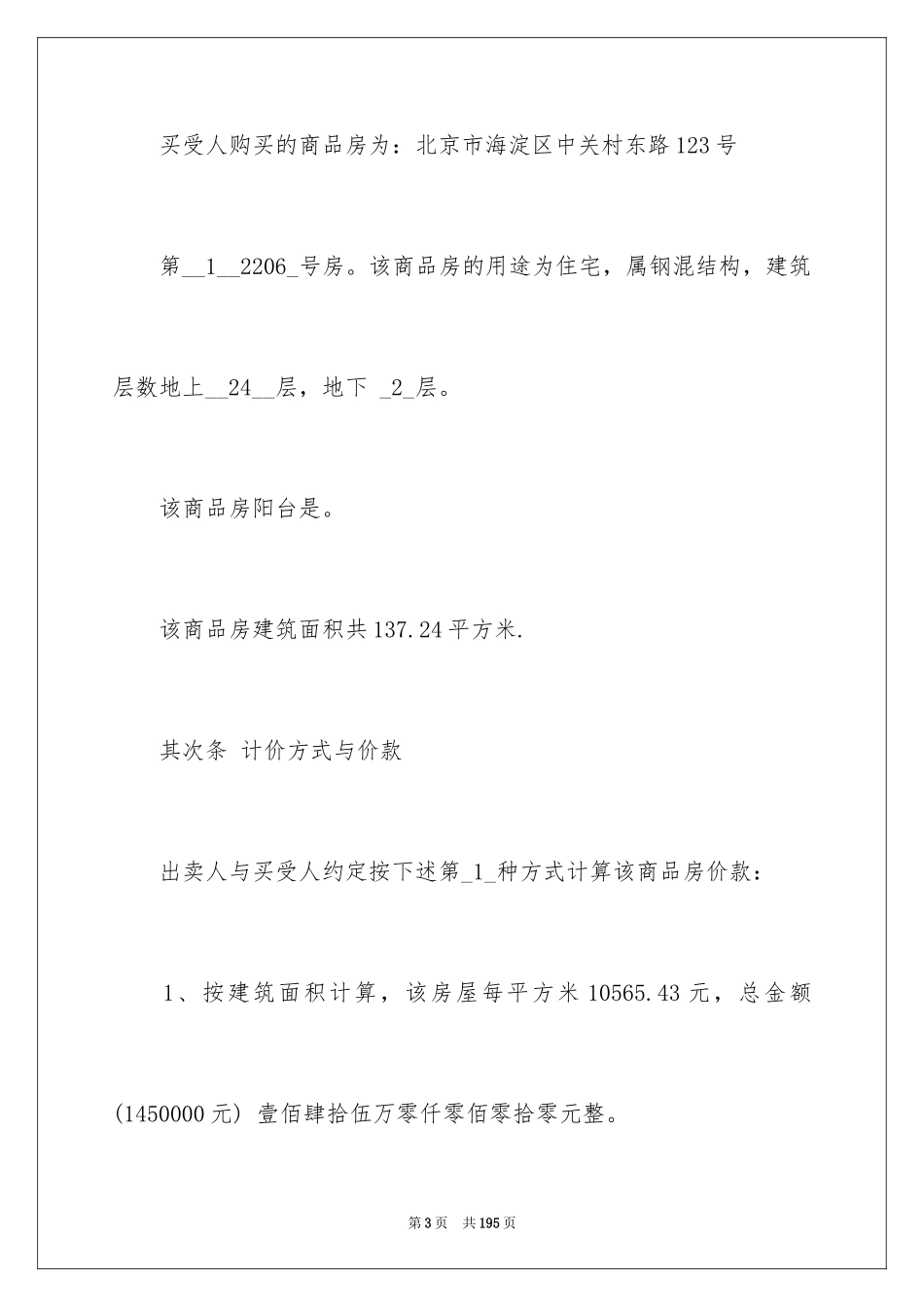 买受人购买的商品房为：北京市海淀区中关村东路123号

第__1__2206_号房。该商品房的用途为住宅，属钢混结构，建筑层数地上__24__层，地下 _2_层。

该商品房阳台是。

该商品房建筑面积共137.24平方米.

其次条 计价方式与价款

出卖人与买受人约定按下述第_1_种方式计算该商品房价款：

1、按建筑面积计算，该房屋每平方米10565.43元，总金额(1450000元) 壹佰肆拾伍万零仟零佰零拾零元整。

第3页 共195页